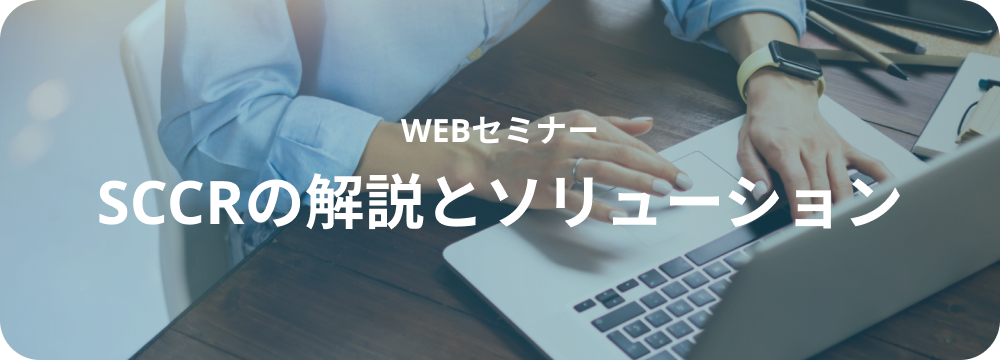 WEBセミナー

SCCRの解説とソリューション